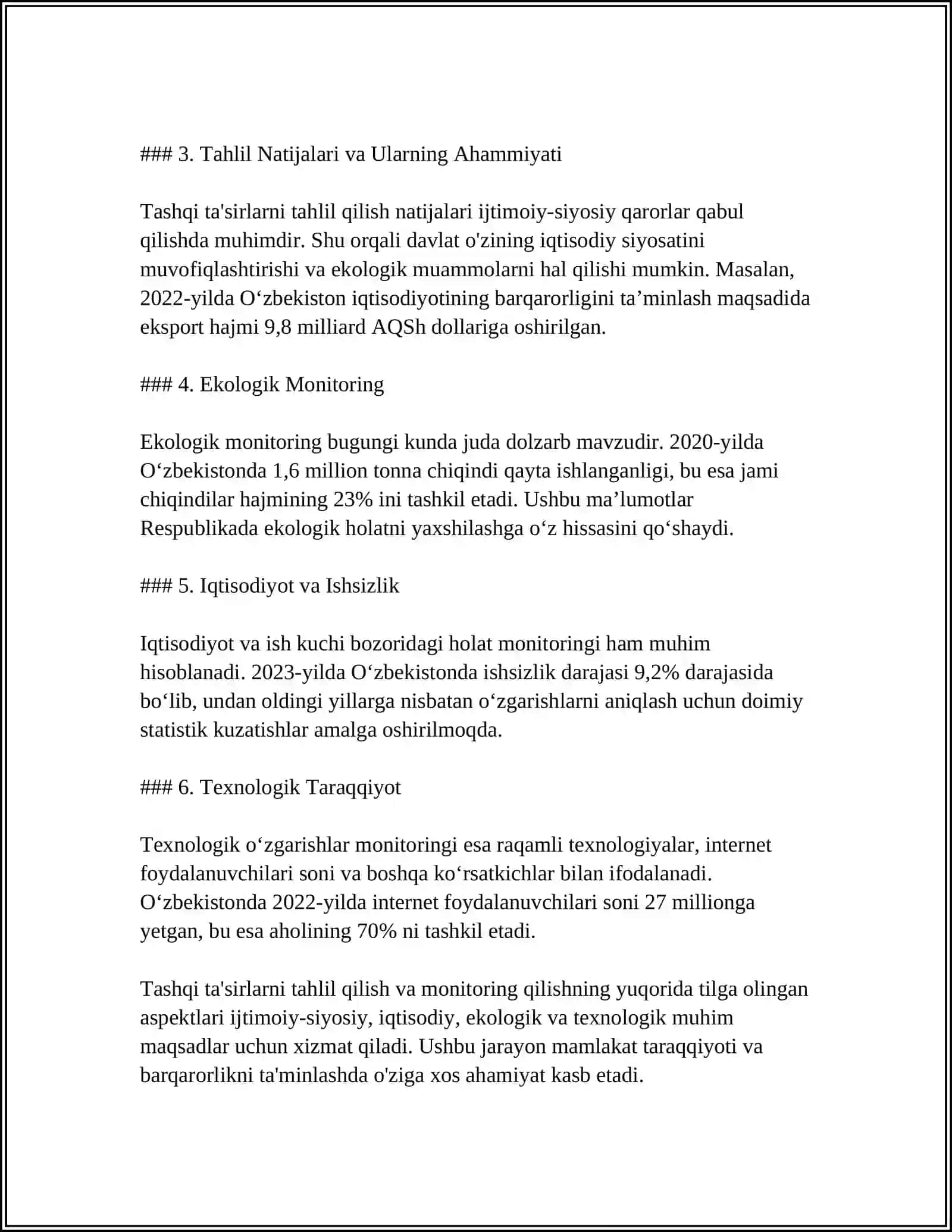 ### 3. Tahlil Natijalari va Ularning Ahammiyati

Tashqi ta'sirlarni tahlil qilish natijalari ijtimoiy-siyosiy qarorlar qabul qilishda muhimdir. Shu orqali davlat o'zining iqtisodiy siyosatini muvofiqlashtirishi va ekologik muammolarni hal qilishi mumkin. Masalan, 2022-yilda O'zbekiston iqtisodiyotining barqarorligini ta'minlash maqsadida eksport hajmi 9,8 milliard AQSh dollariga oshirilgan.

### 4. Ekologik Monitoring

Ekologik monitoring bugungi kunda juda dolzarb mavzudir. 2020-yilda O'zbekistonda 1,6 million tonna chiqindi qayta ishlanganligi, bu esa jami chiqindilar hajmining 23% ini tashkil etadi. Ushbu ma'lumotlar Respublikada ekologik holatni yaxshilashga o'z hissasini qo'shaydi.

### 5. Iqtisodiyot va Ishsizlik

Iqtisodiyot va ish kuchi bozoridagi holat monitoringi ham muhim hisoblanadi. 2023-yilda O'zbekistonda ishsizlik darajasi 9,2% darajasida bo'lib, undan oldingi yillarga nisbatan o'zgarishlarni aniqlash uchun doimiy statistik kuzatishlar amalga oshirilmoqda.

### 6. Texnologik Taraqqiyot

Texnologik o'zgarishlar monitoringi esa raqamli texnologiyalar, internet foydalanuvchilari soni va boshqa ko'rsatkichlar bilan ifodalanadi. O'zbekistonda 2022-yilda internet foydalanuvchilari soni 27 millionga yetgan, bu esa aholining 70% ni tashkil etadi.

Tashqi ta'sirlarni tahlil qilish va monitoring qilishning yuqorida tilga olingan aspektlari ijtimoiy-siyosiy, iqtisodiy, ekologik va texnologik muhim maqsadlar uchun xizmat qiladi. Ushbu jarayon mamlakat taraqqiyoti va barqarorlikni ta'minlashda o'ziga xos ahamiyat kasb etadi.